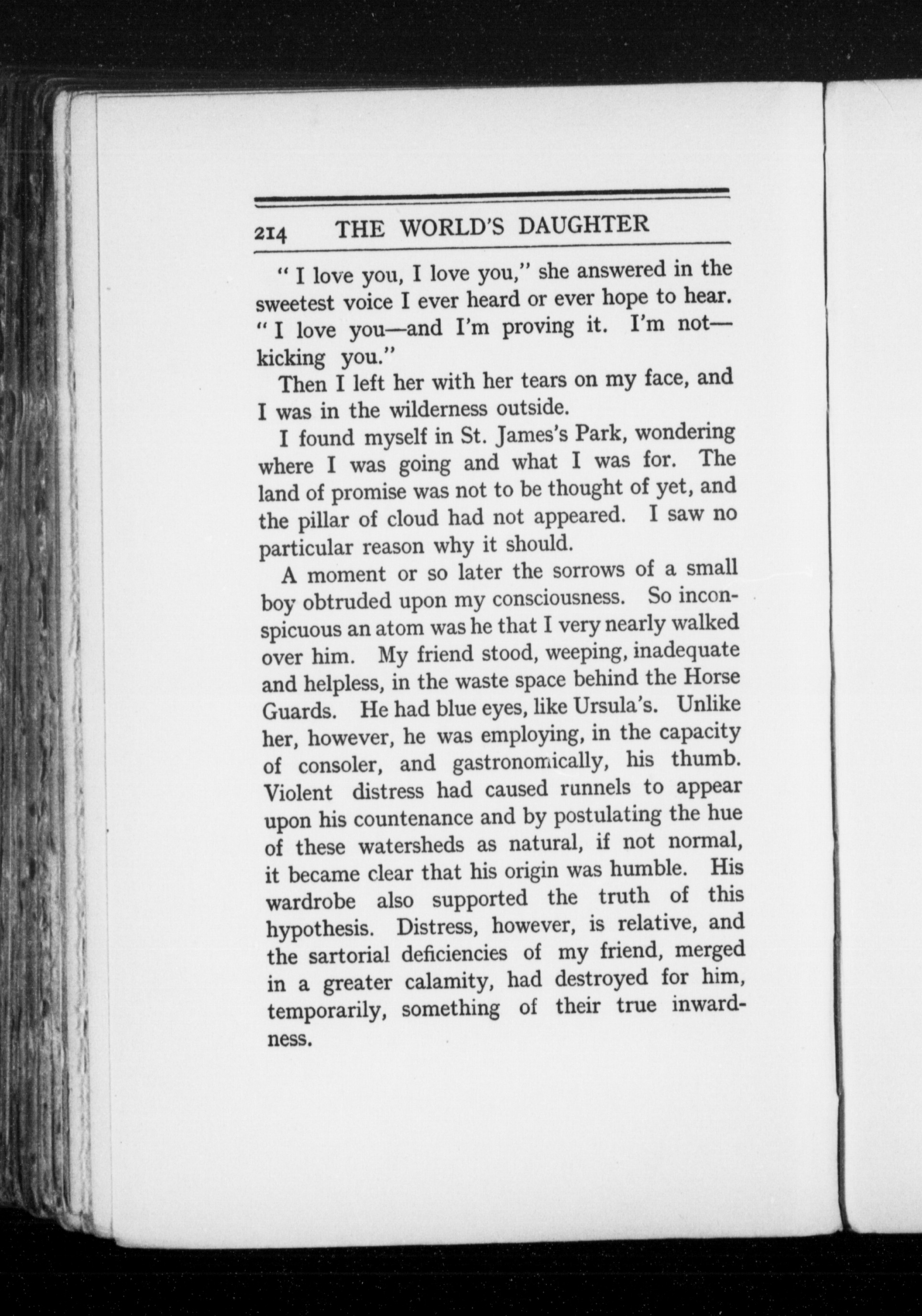 214 THE WORLD'S DAUGHTER

"I love you, I love you," she answered in the sweetest voice I ever heard or ever hope to hear. "I love you—and I'm proving it. I'm not—kicking you."

Then I left her with her tears on my face, and I was in the wilderness outside.

I found myself in St. James's Park, wondering where I was going and what I was for. The land of promise was not to be thought of yet, and the pillar of cloud had not appeared. I saw no particular reason why it should.

A moment or so later the sorrows of a small boy obtruded upon my consciousness. So inconspicuous an atom was he that I very nearly walked over him. My friend stood, weeping, inadequate and helpless, in the waste space behind the Horse Guards. He had blue eyes, like Ursula's. Unlike her, however, he was employing, in the capacity of consoler, and gastronomically, his thumb. Violent distress had caused runnels to appear upon his countenance and by postulating the hue of these watersheds as natural, if not normal, it became clear that his origin was humble. His wardrobe also supported the truth of this hypothesis. Distress, however, is relative, and the sartorial deficiencies of my friend, merged in a greater calamity, had destroyed for him, temporarily, something of their true inwardness.